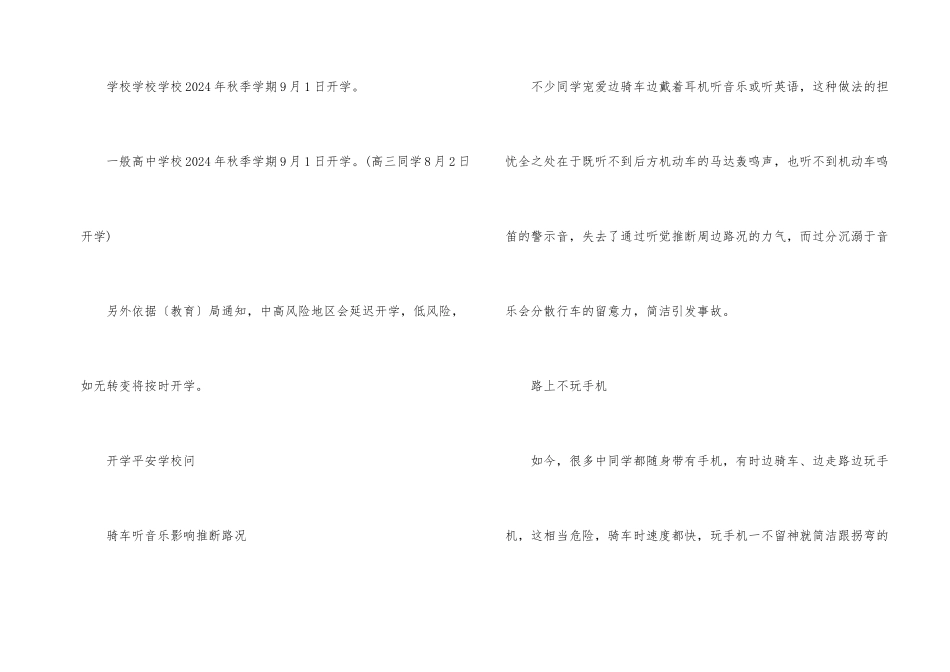 学校学校学校2024年秋季学期9月1日开学。

一般高中学校2024年秋季学期9月1日开学。(高三同学8月2日开学)

另外依据〔教育〕局通知，中高风险地区会延迟开学，低风险，如无转变将按时开学。

开学平安学校问

骑车听音乐影响推断路况

不少同学宠爱边骑车边戴着耳机听音乐或听英语，这种做法的担忧全之处在于既听不到后方机动车的马达轰鸣声，也听不到机动车鸣笛的警示音，失去了通过听觉推断周边路况的力气，而过分沉溺于音乐会分散行车的留意力，简洁引发事故。

路上不玩手机

如今，很多中同学都随身带有手机，有时边骑车、边走路边玩手机，这相当危险，骑车时速度都快，玩手机一不留神就简洁跟拐弯的